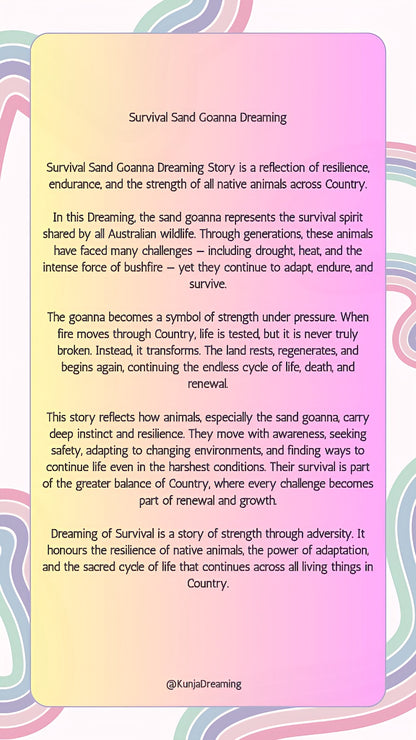 Survival Sand Goanna Dreaming

Survival Sand Goanna Dreaming Story is a reflection of resilience, endurance, and the strength of all native animals across Country.

In this Dreaming, the sand goanna represents the survival spirit shared by all Australian wildlife. Through generations, these animals have faced many challenges — including drought, heat, and the intense force of bushfire — yet they continue to adapt, endure, and survive.

The goanna becomes a symbol of strength under pressure. When fire moves through Country, life is tested, but it is never truly broken. Instead, it transforms. The land rests, regenerates, and begins again, continuing the endless cycle of life, death, and renewal.

This story reflects how animals, especially the sand goanna, carry deep instinct and resilience. They move with awareness, seeking safety, adapting to changing environments, and finding ways to continue life even in the harshest conditions. Their survival is part of the greater balance of Country, where every challenge becomes part of renewal and growth.

Dreaming of Survival is a story of strength through adversity. It honours the resilience of native animals, the power of adaptation, and the sacred cycle of life that continues across all living things in Country.

@KunjaDreaming